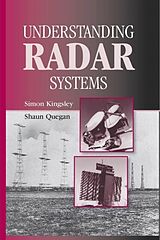 UNDERSTANDING
RADAR
SYSTEMS

Simon Kingsley
Shaun Quegan